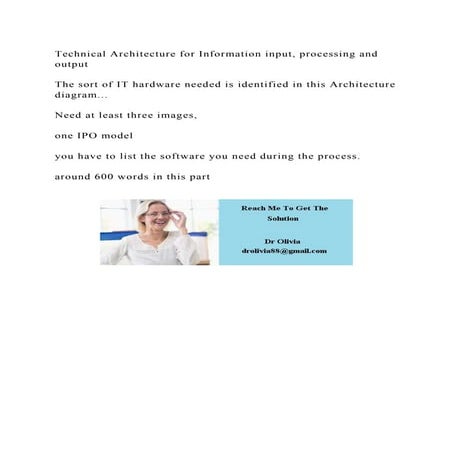 Technical Architecture for Information input, processing and output

The sort of IT hardware needed is identified in this Architecture diagram...

Need at least three images,

one IPO model

you have to list the software you need during the process.

around 600 words in this part

Reach Me To Get The Solution

Dr Olivia
drolivia88@gmail.com